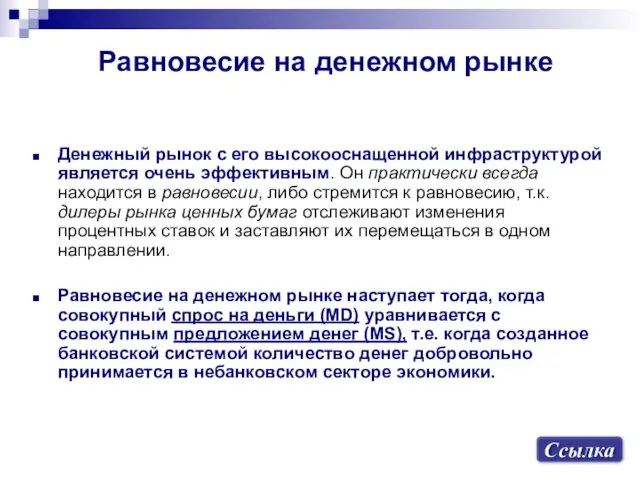 Равновесие на денежном рынке

Денежный рынок с его высокооснащенной инфраструктурой является очень эффективным. Он практически всегда находится в равновесии, либо стремится к равновесию, т.к. дилеры рынка ценных бумаг отслеживают изменения процентных ставок и заставляют их перемещаться в одном направлении.

Равновесие на денежном рынке наступает тогда, когда совокупный спрос на деньги (MD) уравнивается с совокупным предложением денег (MS), т.е. когда созданное банковской системой количество денег добровольно принимается в небанковском секторе экономики.

Ссылка